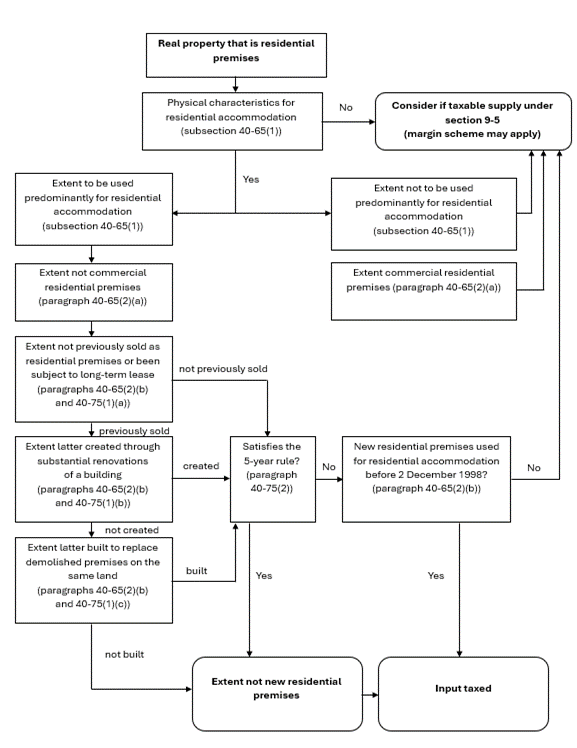 Real property that is residential premises

Physical characteristics for residential accommodation (subsection 40-65(1))

No

Consider if taxable supply under section 9-5 (margin scheme may apply)

Yes

Extent to be used predominantly for residential accommodation (subsection 40-65(1))

Extent not to be used predominantly for residential accommodation (subsection 40-65(1))

Extent not commercial residential premises (paragraph 40-65(2)(a))

Extent commercial residential premises (paragraph 40-65(2)(a))

Extent not previously sold as residential premises or been subject to long-term lease (paragraphs 40-65(2)(b) and 40-75(1)(a))

not previously sold

previously sold

Extent latter created through substantial renovations of a building (paragraphs 40-65(2)(b) and 40-75(1)(b))

created

Satisfies the 5-year rule? (paragraph 40-75(2))

No

New residential premises used for residential accommodation before 2 December 1998? (paragraph 40-65(2)(b))

No

not created

Extent latter built to replace demolished premises on the same land (paragraphs 40-65(2)(b) and 40-75(1)(c))

built

Yes

Yes

not built

Extent not new residential premises

Input taxed